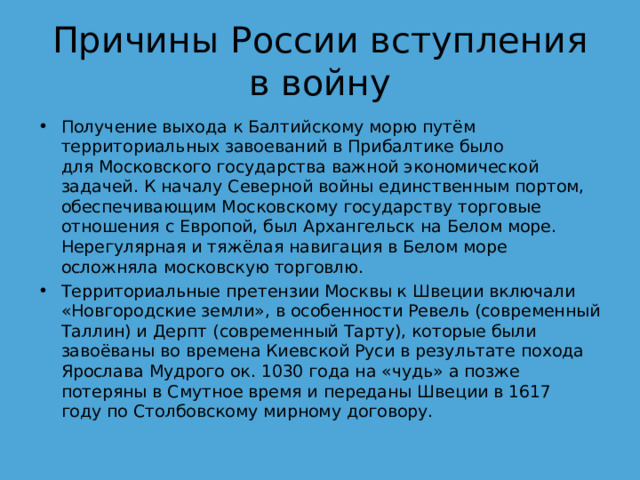 Причины России вступления в войну

• Получение выхода к Балтийскому морю путём территориальных завоеваний в Прибалтике было для Московского государства важной экономической задачей. К началу Северной войны единственным портом, обеспечивающим Московскому государству торговые отношения с Европой, был Архангельск на Белом море. Нерегулярная и тяжёлая навигация в Белом море осложняла московскую торговлю.

• Территориальные претензии Москвы к Швеции включали «Новгородские земли», в особенности Ревель (современный Таллин) и Дерпт (современный Тарту), которые были завоёваны во времена Киевской Руси в результате похода Ярослава Мудрого ок. 1030 года на «чудь» а позже потеряны в Смутное время и переданы Швеции в 1617 году по Столбовскому мирному договору.